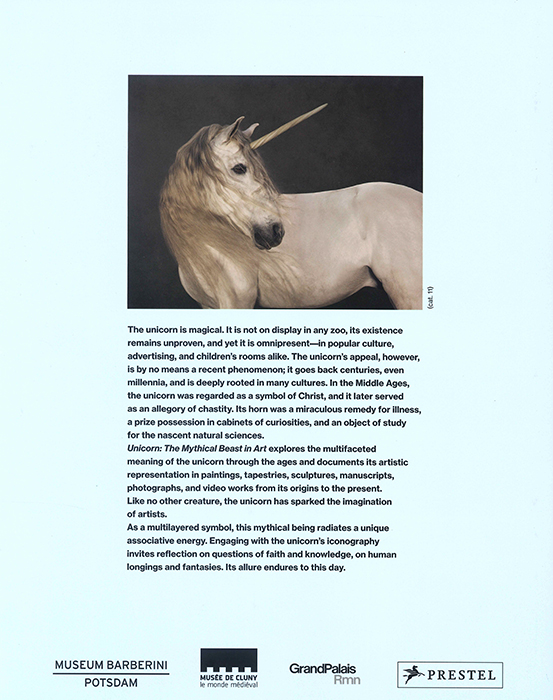 (cat. 11)

The unicorn is magical. It is not on display in any zoo, its existence remains unproven, and yet it is omnipresent—in popular culture, advertising, and children's rooms alike. The unicorn's appeal, however, is by no means a recent phenomenon; it goes back centuries, even millennia, and is deeply rooted in many cultures. In the Middle Ages, the unicorn was regarded as a symbol of Christ, and it later served as an allegory of chastity. Its horn was a miraculous remedy for illness, a prize possession in cabinets of curiosities, and an object of study for the nascent natural sciences.

Unicorn: The Mythical Beast in Art explores the multifaceted meaning of the unicorn through the ages and documents its artistic representation in paintings, tapestries, sculptures, manuscripts, photographs, and video works from its origins to the present.

Like no other creature, the unicorn has sparked the imagination of artists.

As a multilayered symbol, this mythical being radiates a unique associative energy. Engaging with the unicorn's iconography invites reflection on questions of faith and knowledge, on human longings and fantasies. Its allure endures to this day.

MUSEUM BARBERINI
POTSDAM

MUSÉE DE CLUNY
le monde médiéval

GrandPalais
Rmn

PRESTEL